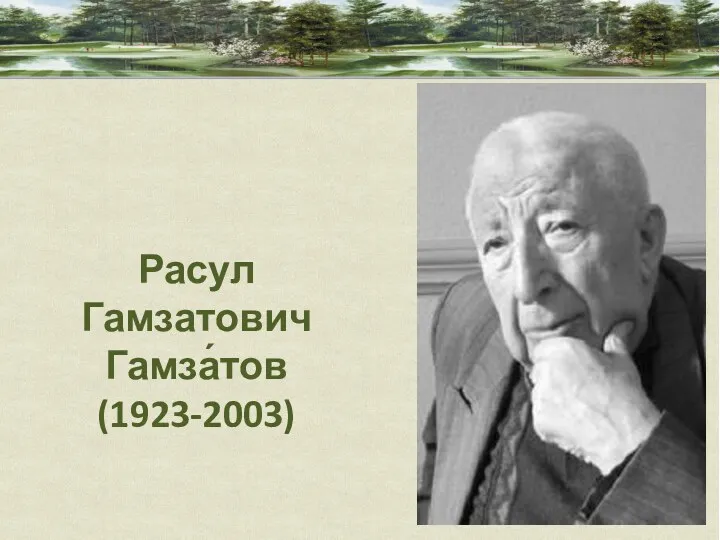 Расул
Гамзатович
Гамза́тов
(1923-2003)